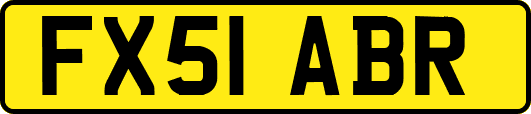 FX51 ABR